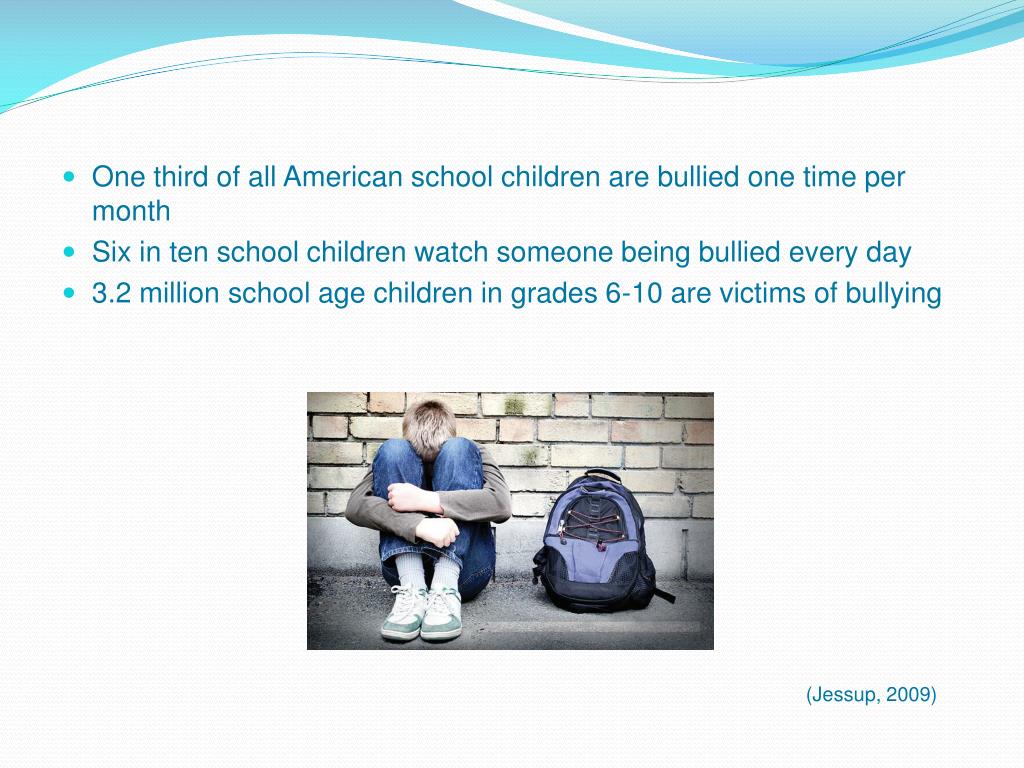 - One third of all American school children are bullied one time per month
- Six in ten school children watch someone being bullied every day
- 3.2 million school age children in grades 6-10 are victims of bullying

(Jessup, 2009)